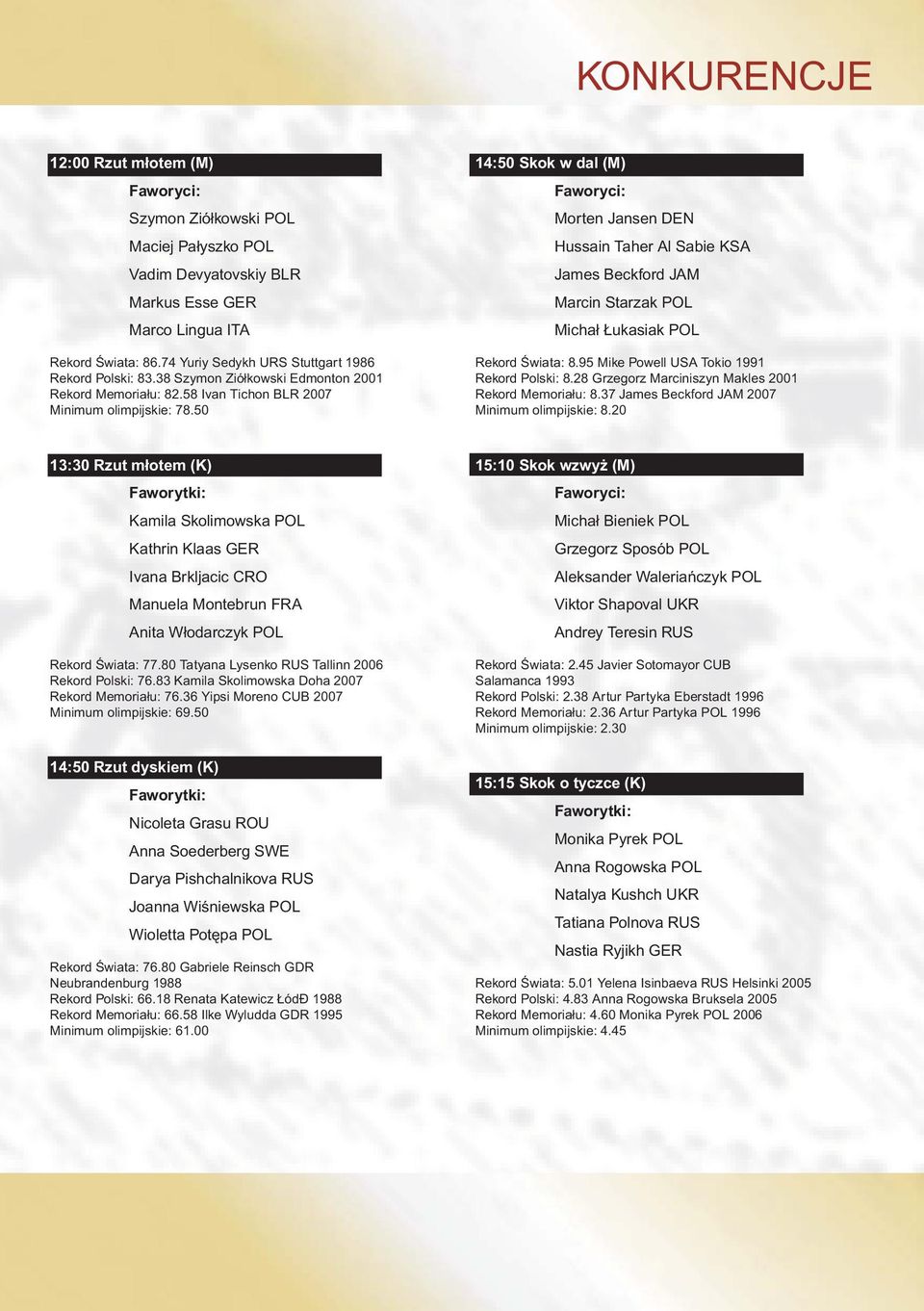 KONKURENCJE

12:00 Rzut młotem (M)

Faworyci:

Szymon Ziółkowski POL

Maciej Pałyszko POL

Vadim Devyatovskiy BLR

Markus Esse GER

Marco Lingua ITA

Rekord Świata: 86.74 Yuriy Sedykh URS Stuttgart 1986
Rekord Polski: 83.38 Szymon Ziółkowski Edmonton 2001
Rekord Memoriału: 82.58 Ivan Tichon BLR 2007
Minimum olimpijskie: 78.50

13:30 Rzut młotem (K)

Faworytki:

Kamila Skolimowska POL

Kathrin Klaas GER

Ivana Brkljacic CRO

Manuela Montebrun FRA

Anita Włodarczyk POL

Rekord Świata: 77.80 Tatyana Lysenko RUS Tallinn 2006
Rekord Polski: 76.83 Kamila Skolimowska Doha 2007
Rekord Memoriału: 76.36 Yipsi Moreno CUB 2007
Minimum olimpijskie: 69.50

14:50 Rzut dyskiem (K)

Faworytki:

Nicoleta Grasu ROU

Anna Soederberg SWE

Darya Pishchalnikova RUS

Joanna Wiśniewska POL

Wioletta Potępa POL

Rekord Świata: 76.80 Gabriele Reinsch GDR Neubrandenburg 1988
Rekord Polski: 66.18 Renata Katewicz ŁódĐ 1988
Rekord Memoriału: 66.58 Ilke Wyludda GDR 1995
Minimum olimpijskie: 61.00

14:50 Skok w dal (M)

Faworyci:

Morten Jansen DEN

Hussain Taher Al Sabie KSA

James Beckford JAM

Marcin Starzak POL

Michał Łukasiak POL

Rekord Świata: 8.95 Mike Powell USA Tokio 1991
Rekord Polski: 8.28 Grzegorz Marciniszyn Makles 2001
Rekord Memoriału: 8.37 James Beckford JAM 2007
Minimum olimpijskie: 8.20

15:10 Skok wzwyż (M)

Faworyci:

Michał Bieniek POL

Grzegorz Sposób POL

Aleksander Waleriańczyk POL

Viktor Shapoval UKR

Andrey Teresin RUS

Rekord Świata: 2.45 Javier Sotomayor CUB Salamanca 1993
Rekord Polski: 2.38 Artur Partyka Eberstadt 1996
Rekord Memoriału: 2.36 Artur Partyka POL 1996
Minimum olimpijskie: 2.30

15:15 Skok o tyczce (K)

Faworytki:

Monika Pyrek POL

Anna Rogowska POL

Natalya Kushch UKR

Tatiana Polnova RUS

Nastia Ryjikh GER

Rekord Świata: 5.01 Yelena Isinbaeva RUS Helsinki 2005
Rekord Polski: 4.83 Anna Rogowska Bruksela 2005
Rekord Memoriału: 4.60 Monika Pyrek POL 2006
Minimum olimpijskie: 4.45